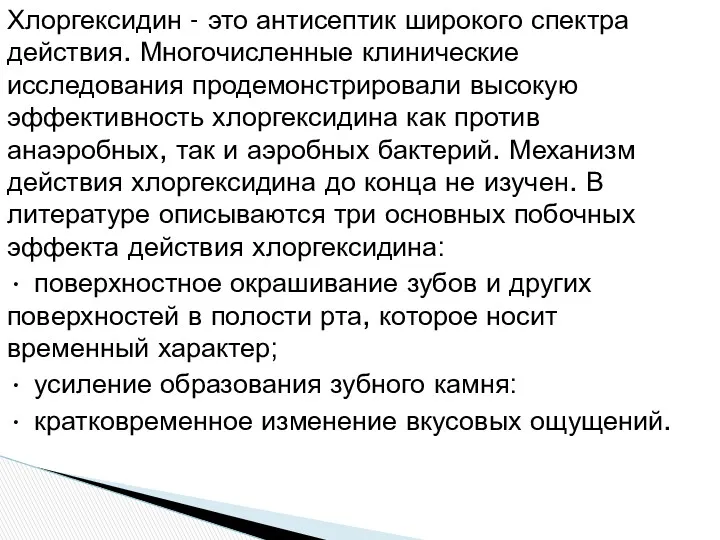 Хлоргексидин - это антисептик широкого спектра действия. Многочисленные клинические исследования продемонстрировали высокую эффективность хлоргексидина как против анаэробных, так и аэробных бактерий. Механизм действия хлоргексидина до конца не изучен. В литературе описываются три основных побочных эффекта действия хлоргексидина:

· поверхностное окрашивание зубов и других поверхностей в полости рта, которое носит временный характер;

· усиление образования зубного камня:

· кратковременное изменение вкусовых ощущений.